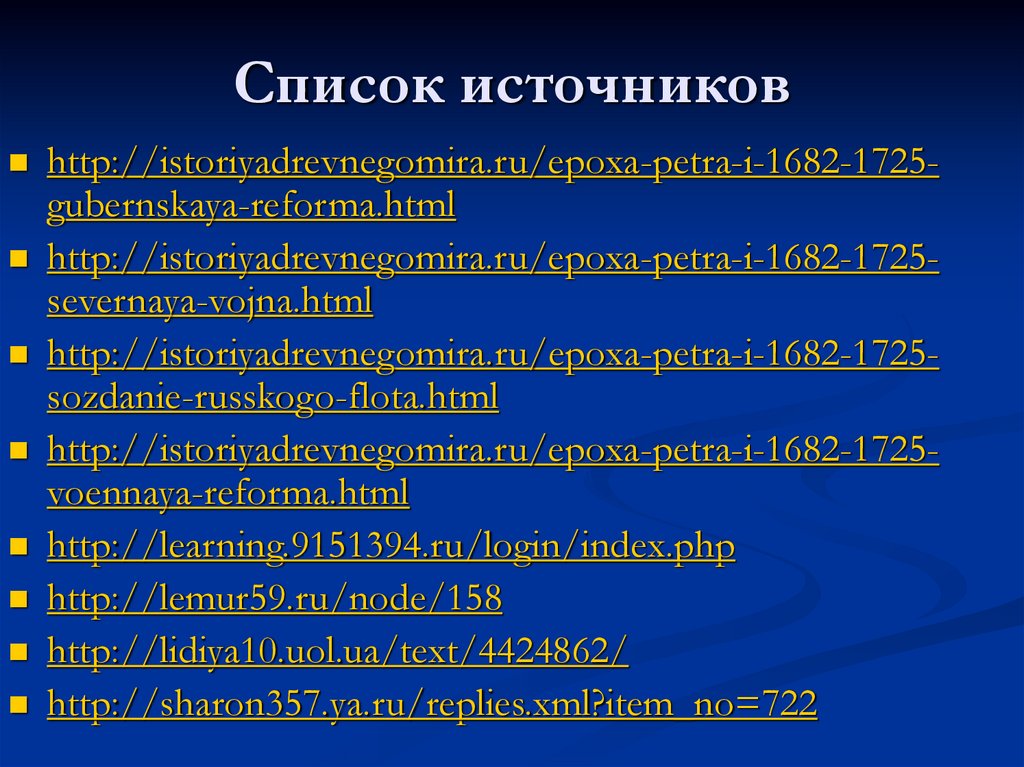 Список источников

- http://istoriyadrevnegomira.ru/epoxa-petra-i-1682-1725-gubernskaya-reforma.html
- http://istoriyadrevnegomira.ru/epoxa-petra-i-1682-1725-severnaya-vojna.html
- http://istoriyadrevnegomira.ru/epoxa-petra-i-1682-1725-sozdanie-russkogo-flota.html
- http://istoriyadrevnegomira.ru/epoxa-petra-i-1682-1725-voennaya-reforma.html
- http://learning.9151394.ru/login/index.php
- http://lemur59.ru/node/158
- http://lidiya10.uol.ua/text/4424862/
- http://sharon357.ya.ru/replies.xml?item_no=722